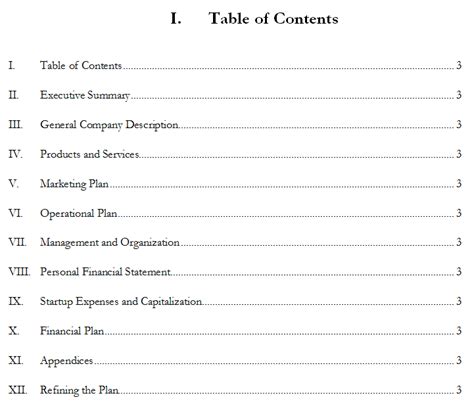 I. Table of Contents

I. Table of Contents 3

II. Executive Summary 3

III. General Company Description 3

IV. Products and Services 3

V. Marketing Plan 3

VI. Operational Plan 3

VII. Management and Organization 3

VIII. Personal Financial Statement 3

IX. Startup Expenses and Capitalization 3

X. Financial Plan 3

XI. Appendices 3

XII. Refining the Plan 3